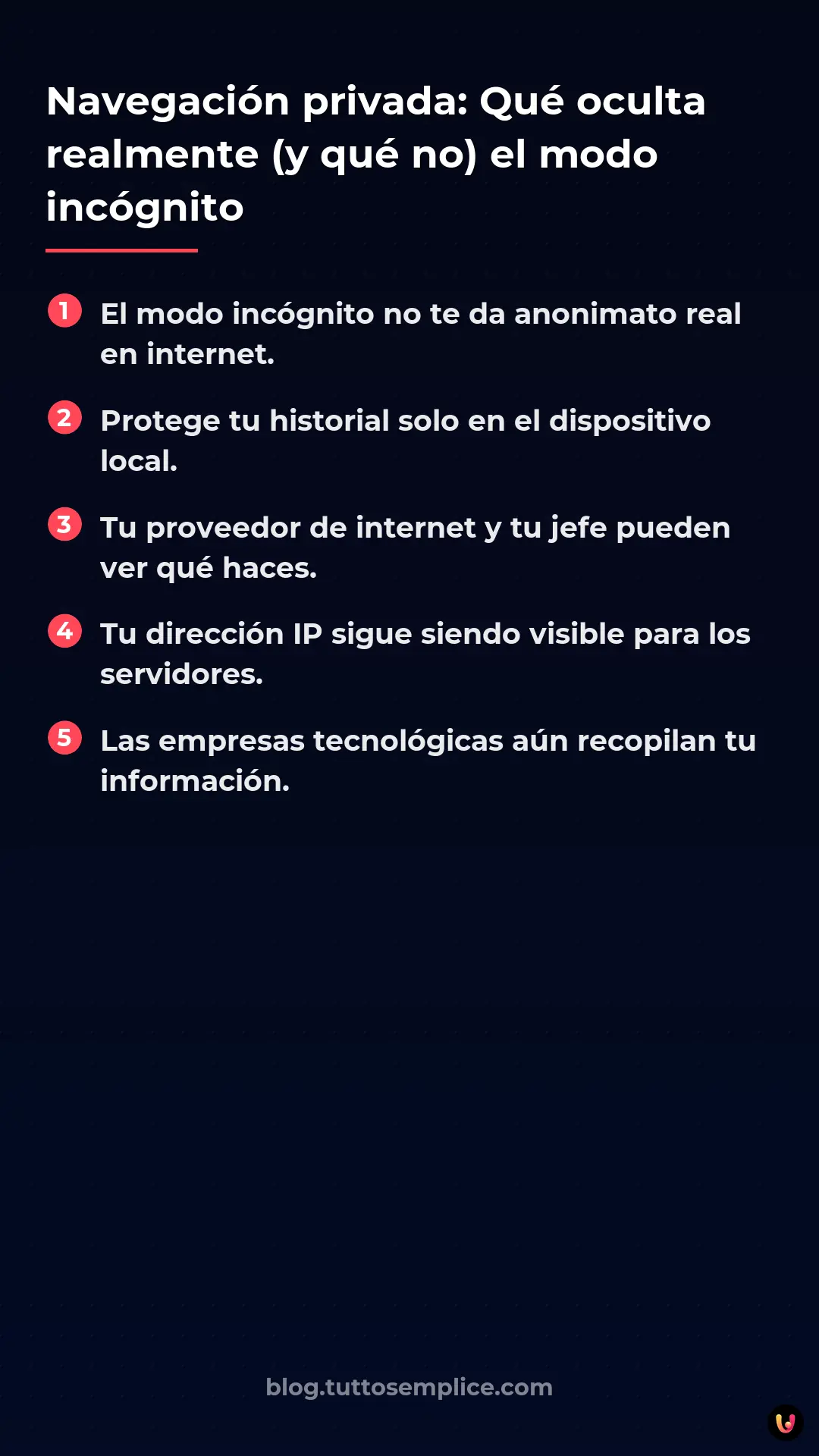 Navegación privada: Qué oculta realmente (y qué no) el modo incógnito

1 El modo incógnito no te da anonimato real en internet.

2 Protege tu historial solo en el dispositivo local.

3 Tu proveedor de internet y tu jefe pueden ver qué haces.

4 Tu dirección IP sigue siendo visible para los servidores.

5 Las empresas tecnológicas aún recopilan tu información.

blog.tuttosemplice.com